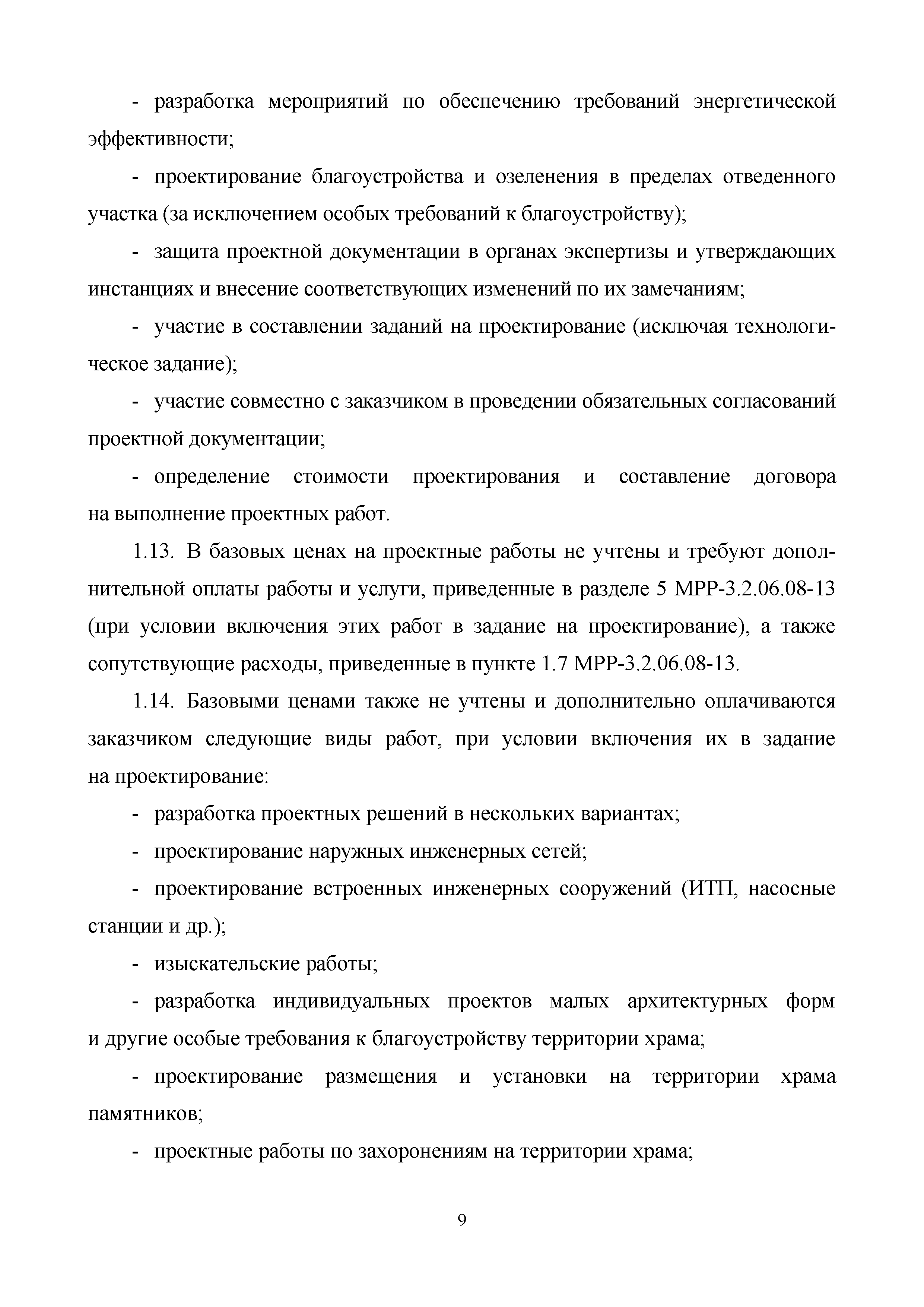 - разработка мероприятий по обеспечению требований энергетической эффективности;

- проектирование благоустройства и озеленения в пределах отведенного участка (за исключением особых требований к благоустройству);

- защита проектной документации в органах экспертизы и утверждающих инстанциях и внесение соответствующих изменений по их замечаниям;

- участие в составлении заданий на проектирование (исключая технологическое задание);

- участие совместно с заказчиком в проведении обязательных согласований проектной документации;

- определение стоимости проектирования и составление договора на выполнение проектных работ.

1.13. В базовых ценах на проектные работы не учтены и требуют дополнительной оплаты работы и услуги, приведенные в разделе 5 МРР-3.2.06.08-13 (при условии включения этих работ в задание на проектирование), а также сопутствующие расходы, приведенные в пункте 1.7 МРР-3.2.06.08-13.

1.14. Базовыми ценами также не учтены и дополнительно оплачиваются заказчиком следующие виды работ, при условии включения их в задание на проектирование:

- разработка проектных решений в нескольких вариантах;

- проектирование наружных инженерных сетей;

- проектирование встроенных инженерных сооружений (ИТП, насосные станции и др.);

- изыскательские работы;

- разработка индивидуальных проектов малых архитектурных форм и другие особые требования к благоустройству территории храма;

- проектирование размещения и установки на территории храма памятников;

- проектные работы по захоронениям на территории храма;

9